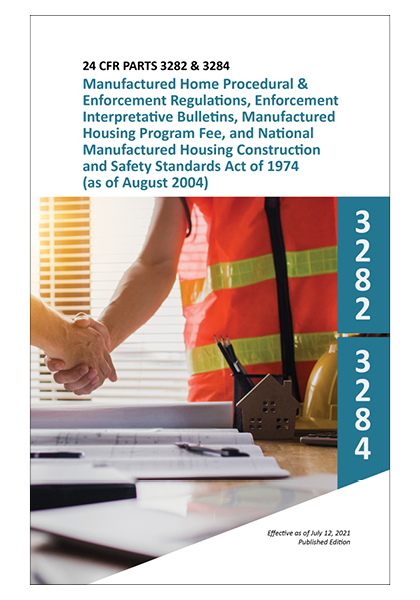 24 CFR PARTS 3282 & 3284

Manufactured Home Procedural & Enforcement Regulations, Enforcement Interpretative Bulletins, Manufactured Housing Program Fee, and National Manufactured Housing Construction and Safety Standards Act of 1974 (as of August 2004)

3282

3284

Effective as of July 12, 2021
Published Edition